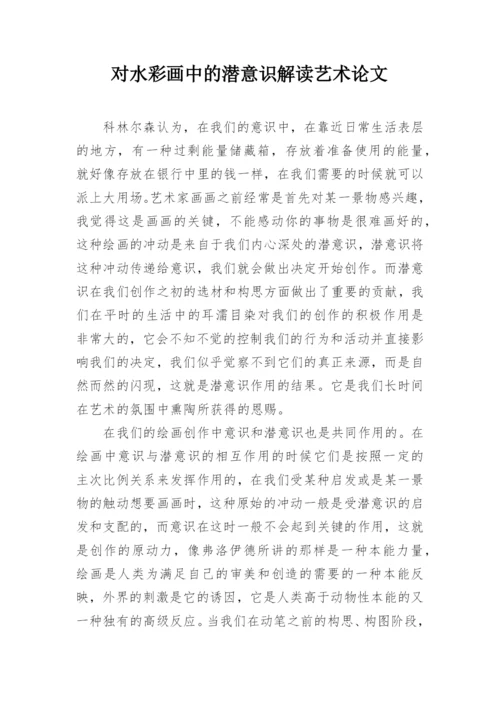 对水彩画中的潜意识解读艺术论文

科林尔森认为，在我们的意识中，在靠近日常生活表层的地方，有一种过剩能量储藏箱，存放着准备使用的能量，就好像存放在银行中里的钱一样，在我们需要的时候就可以派上大用场。艺术家画画之前经常是首先对某一景物感兴趣，我觉得这是画画的关键，不能感动你的事物是很难画好的，这种绘画的冲动是来自于我们内心深处的潜意识，潜意识将这种冲动传递给意识，我们就会做出决定开始创作。而潜意识在我们创作之初的选材和构思方面做出了重要的贡献，我们在平时的生活中的耳濡目染对我们的创作的积极作用是非常大的，它会不知不觉的控制我们的行为和活动并直接影响我们的决定，我们似乎觉察不到它们的真正来源，而是自然而然的闪现，这就是潜意识作用的结果。它是我们长时间在艺术的氛围中熏陶所获得的恩赐。

在我们的绘画创作中意识和潜意识也是共同作用的。在绘画中意识与潜意识的相互作用的时候它们是按照一定的主次比例关系来发挥作用的，在我们受某种启发或是某一景物的触动想要画画时，这种原始的冲动一般是受潜意识的启发和支配的，而意识在这时一般不会起到关键的作用，这就是创作的原动力，像弗洛伊德所讲的那样是一种本能力量，绘画是人类为满足自己的审美和创造的需要的一种本能反映，外界的刺激是它的诱因，它是人类高于动物性本能的又一种独有的高级反应。当我们在动笔之前的构思、构图阶段，